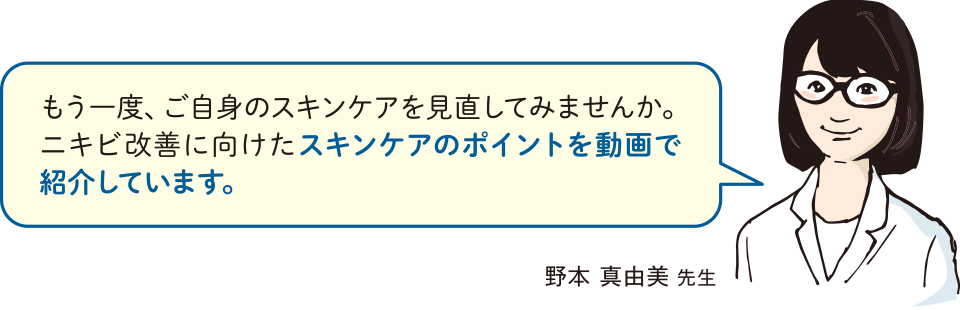 もう一度、ご自身のスキンケアを見直してみませんか。ニキビ改善に向けたスキンケアのポイントを動画で紹介しています。

野本 真由美 先生